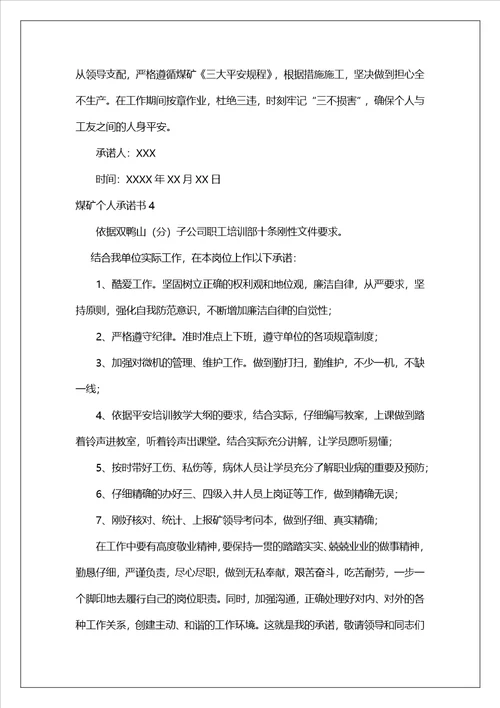 从领导支配，严格遵循煤矿《三大平安规程》，根据措施施工，坚决做到担心全不生产。在工作期间按章作业，杜绝三违，时刻牢记“三不损害”，确保个人与工友之间的人身平安。

承诺人：XXX

时间：XXXX 年 XX 月 XX 日

煤矿个人承诺书 4

依据双鸭山（分）子公司职工培训部十条刚性文件要求。

结合我单位实际工作，在本岗位上作以下承诺：

1、酷爱工作。坚固树立正确的权利观和地位观，廉洁自律，从严要求，坚持原则，强化自我防范意识，不断增加廉洁自律的自觉性；

2、严格遵守纪律。准时准点上下班，遵守单位的各项规章制度；

3、加强对微机的管理、维护工作。做到勤打扫，勤维护，不少一机，不缺一线；

4、依据平安培训教学大纲的要求，结合实际，仔细编写教案，上课做到踏着铃声进教室，听着铃声出课堂。结合实际充分讲解，让学员愿听易懂；

5、按时带好工伤、私伤等，病休人员让学员充分了解职业病的重要及预防；

6、仔细精确的办好三、四级入井人员上岗证等工作，做到精确无误；

7、刚好核对、统计、上报矿领导考问本，做到仔细、真实精确；

在工作中要有高度敬业精神，要保持一贯的踏踏实实、兢兢业业的做事精神，勤恳仔细，严谨负责，尽心尽职，做到无私奉献，艰苦奋斗，吃苦耐劳，一步一个脚印地去履行自己的岗位职责。同时，加强沟通，正确处理好对内、对外的各种工作关系，创建主动、和谐的工作环境。这就是我的承诺，敬请领导和同志们